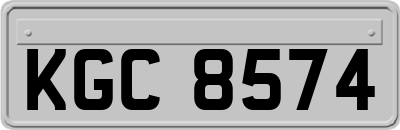 KGC 8574